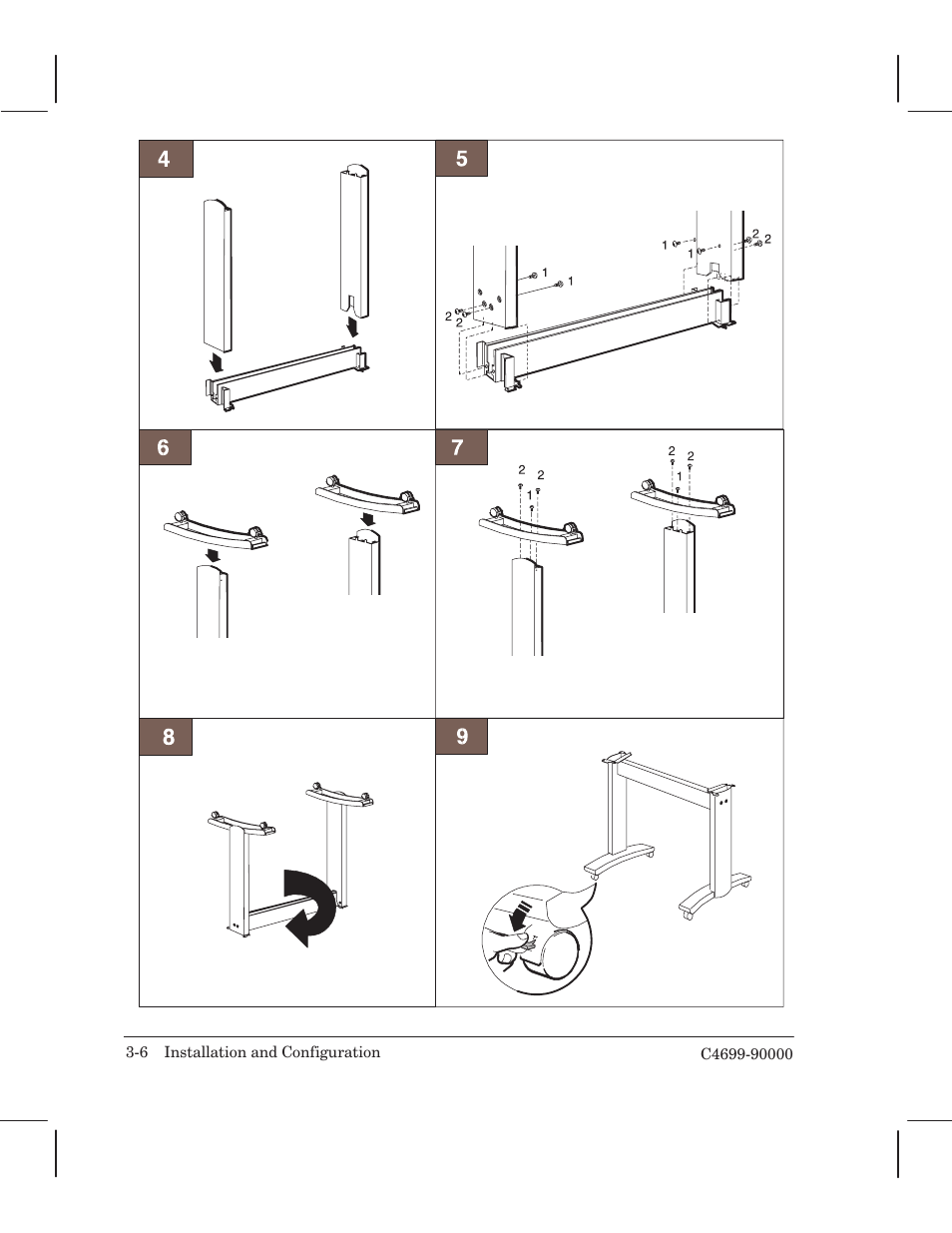 4

5

1
1
2
2
1
1
2
2

6

7

2
2
1
2
2
1

8

9

3-6 Installation and Configuration

C4699-90000